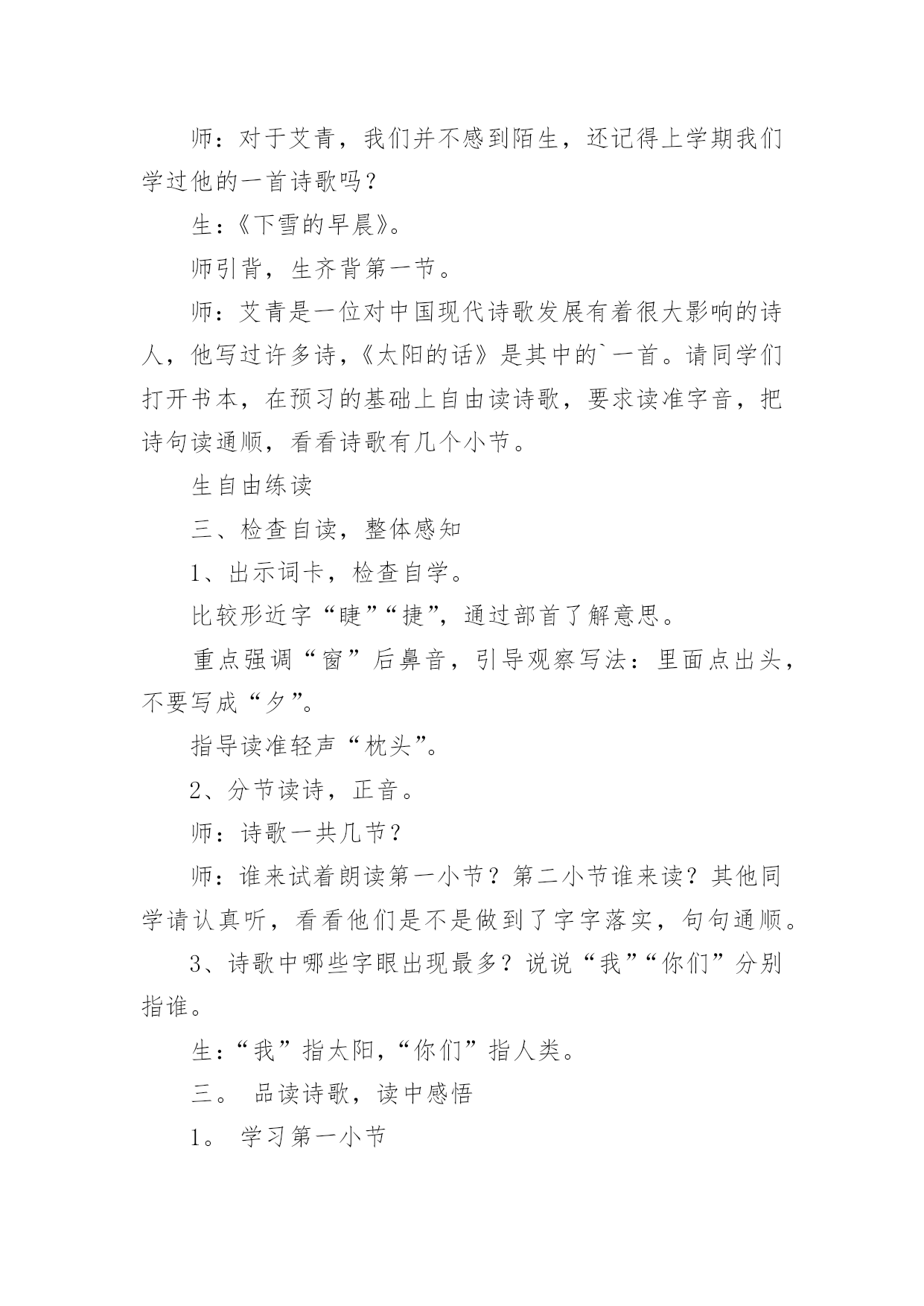 师：对于艾青，我们并不感到陌生，还记得上学期我们学过他的一首诗歌吗？

生：《下雪的早晨》。

师引背，生齐背第一节。

师：艾青是一位对中国现代诗歌发展有着很大影响的诗人，他写过许多诗，《太阳的话》是其中的`一首。请同学们打开书本，在预习的基础上自由读诗歌，要求读准字音，把诗句读通顺，看看诗歌有几个小节。

生自由练读

三、检查自读，整体感知

1、出示词卡，检查自学。

比较形近字“睫”“捷”，通过部首了解意思。

重点强调“窗”后鼻音，引导观察写法：里面点出头，不要写成“夕”。

指导读准轻声“枕头”。

2、分节读诗，正音。

师：诗歌一共几节？

师：谁来试着朗读第一小节？第二小节谁来读？其他同学请认真听，看看他们是不是做到了字字落实，句句通顺。

3、诗歌中哪些字眼出现最多？说说“我”“你们”分别指谁。

生：“我”指太阳，“你们”指人类。

三。 品读诗歌，读中感悟

1。 学习第一小节